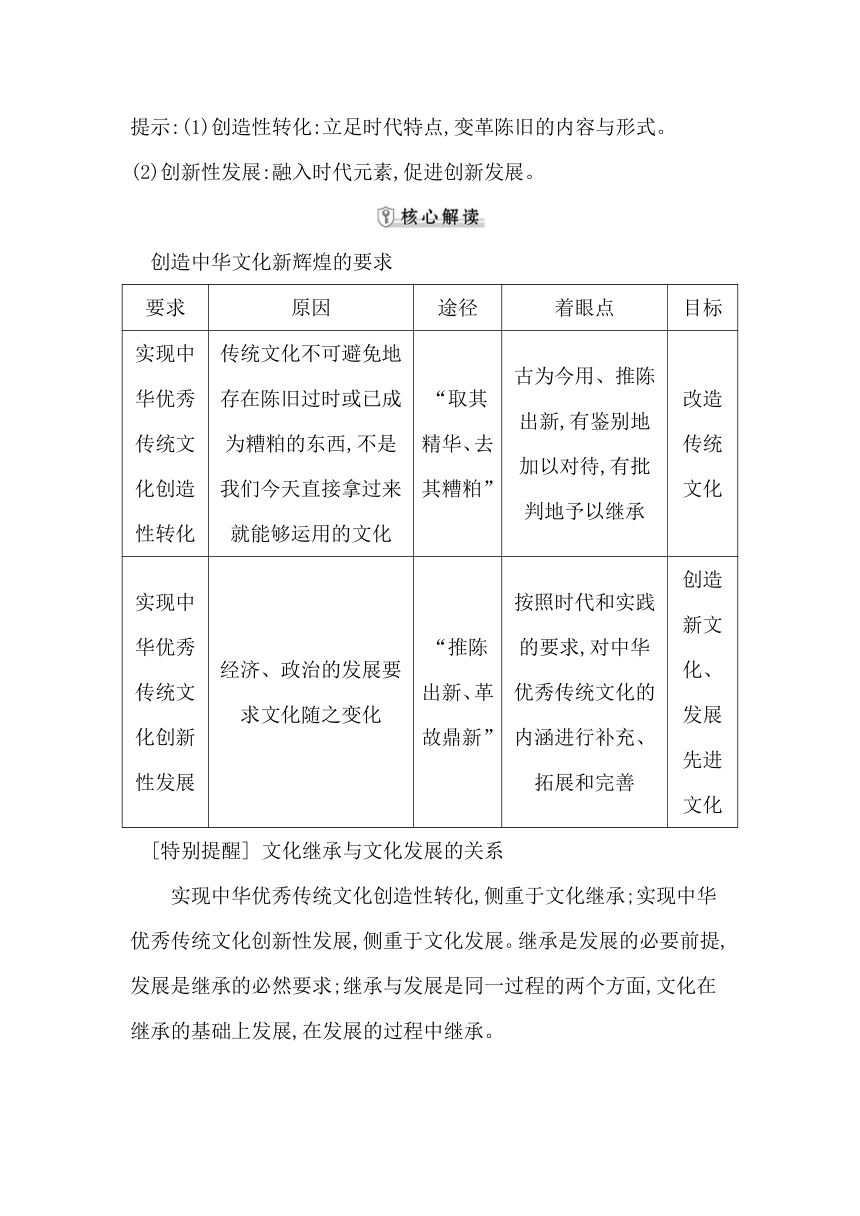 提示:(1)创造性转化:立足时代特点,变革陈旧的内容与形式。
(2)创新性发展:融入时代元素,促进创新发展。

核心解读

创造中华文化新辉煌的要求

| 要求 | 原因 | 途径 | 着眼点 | 目标 |
|---|---|---|---|---|
| 实现中华优秀传统文化创造性转化 | 传统文化不可避免地存在陈旧过时或已成为糟粕的东西,不是我们今天直接拿过来就能够运用的文化 | “取其精华、去其糟粕” | 古为今用、推陈出新,有鉴别地加以对待,有批判地予以继承 | 改造传统文化 |
| 实现中华优秀传统文化创新性发展 | 经济、政治的发展要求文化随之变化 | “推陈出新、革故鼎新” | 按照时代和实践的要求,对中华优秀传统文化的内涵进行补充、拓展和完善 | 创造新文化、发展先进文化 |

[特别提醒] 文化继承与文化发展的关系

实现中华优秀传统文化创造性转化,侧重于文化继承;实现中华优秀传统文化创新性发展,侧重于文化发展。继承是发展的必要前提,发展是继承的必然要求;继承与发展是同一过程的两个方面,文化在继承的基础上发展,在发展的过程中继承。